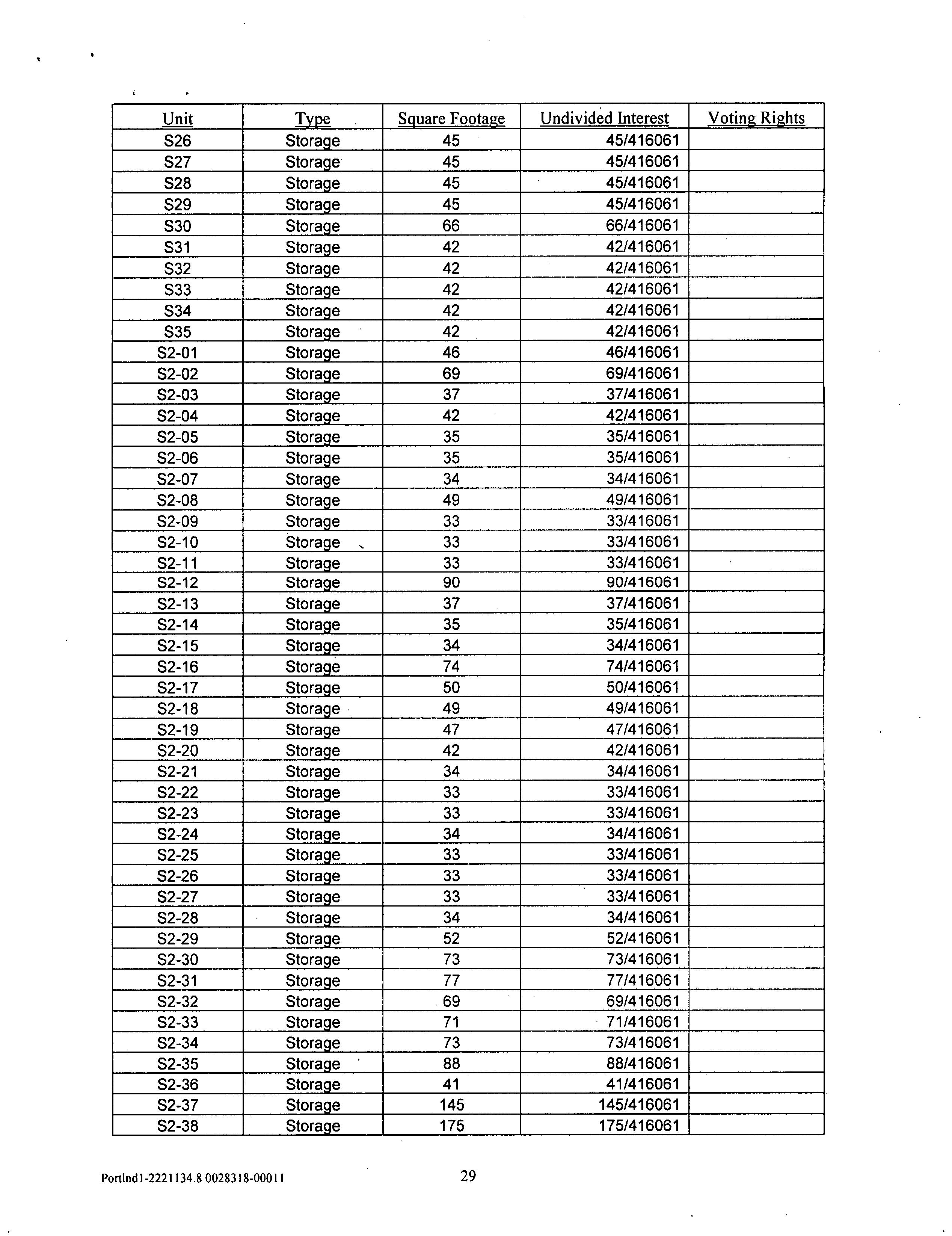 | Unit | Type | Square Footage | Undivided Interest | Voting Rights |
|---|---|---|---|---|
| S26 | Storage | 45 | 45/416061 | |
| S27 | Storage | 45 | 45/416061 | |
| S28 | Storage | 45 | 45/416061 | |
| S29 | Storage | 45 | 45/416061 | |
| S30 | Storage | 66 | 66/416061 | |
| S31 | Storage | 42 | 42/416061 | |
| S32 | Storage | 42 | 42/416061 | |
| S33 | Storage | 42 | 42/416061 | |
| S34 | Storage | 42 | 42/416061 | |
| S35 | Storage | 42 | 42/416061 | |
| S2-01 | Storage | 46 | 46/416061 | |
| S2-02 | Storage | 69 | 69/416061 | |
| S2-03 | Storage | 37 | 37/416061 | |
| S2-04 | Storage | 42 | 42/416061 | |
| S2-05 | Storage | 35 | 35/416061 | |
| S2-06 | Storage | 35 | 35/416061 | |
| S2-07 | Storage | 34 | 34/416061 | |
| S2-08 | Storage | 49 | 49/416061 | |
| S2-09 | Storage | 33 | 33/416061 | |
| S2-10 | Storage | 33 | 33/416061 | |
| S2-11 | Storage | 33 | 33/416061 | |
| S2-12 | Storage | 90 | 90/416061 | |
| S2-13 | Storage | 37 | 37/416061 | |
| S2-14 | Storage | 35 | 35/416061 | |
| S2-15 | Storage | 34 | 34/416061 | |
| S2-16 | Storage | 74 | 74/416061 | |
| S2-17 | Storage | 50 | 50/416061 | |
| S2-18 | Storage | 49 | 49/416061 | |
| S2-19 | Storage | 47 | 47/416061 | |
| S2-20 | Storage | 42 | 42/416061 | |
| S2-21 | Storage | 34 | 34/416061 | |
| S2-22 | Storage | 33 | 33/416061 | |
| S2-23 | Storage | 33 | 33/416061 | |
| S2-24 | Storage | 34 | 34/416061 | |
| S2-25 | Storage | 33 | 33/416061 | |
| S2-26 | Storage | 33 | 33/416061 | |
| S2-27 | Storage | 33 | 33/416061 | |
| S2-28 | Storage | 34 | 34/416061 | |
| S2-29 | Storage | 52 | 52/416061 | |
| S2-30 | Storage | 73 | 73/416061 | |
| S2-31 | Storage | 77 | 77/416061 | |
| S2-32 | Storage | 69 | 69/416061 | |
| S2-33 | Storage | 71 | 71/416061 | |
| S2-34 | Storage | 73 | 73/416061 | |
| S2-35 | Storage | 88 | 88/416061 | |
| S2-36 | Storage | 41 | 41/416061 | |
| S2-37 | Storage | 145 | 145/416061 | |
| S2-38 | Storage | 175 | 175/416061 | |

Portlnd1-2221134.8 0028318-00011 29